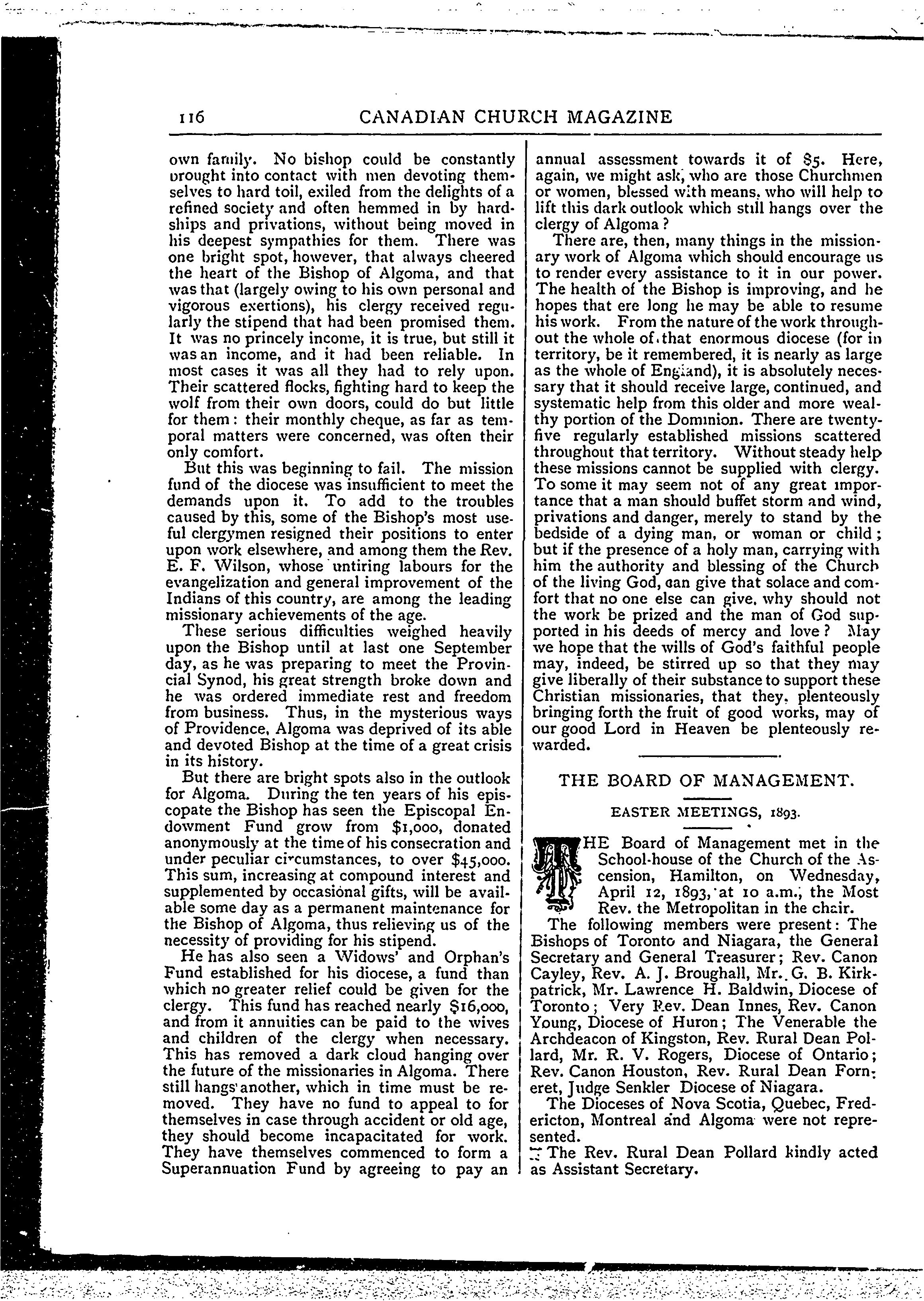 116 CANADIAN CHURCH MAGAZINE

own family. No bishop could be constantly brought into contact with men devoting themselves to hard toil, exiled from the delights of a refined society and often hemmed in by hardships and privations, without being moved in his deepest sympathies for them. There was one bright spot, however, that always cheered the heart of the Bishop of Algoma, and that was that (largely owing to his own personal and vigorous exertions), his clergy received regularly the stipend that had been promised them. It was no princely income, it is true, but still it was an income, and it had been reliable. In most cases it was all they had to rely upon. Their scattered flocks, fighting hard to keep the wolf from their own doors, could do but little for them: their monthly cheque, as far as temporal matters were concerned, was often their only comfort.

But this was beginning to fail. The mission fund of the diocese was insufficient to meet the demands upon it. To add to the troubles caused by this, some of the Bishop's most useful clergymen resigned their positions to enter upon work elsewhere, and among them the Rev. E. F. Wilson, whose untiring labours for the evangelization and general improvement of the Indians of this country, are among the leading missionary achievements of the age.

These serious difficulties weighed heavily upon the Bishop until at last one September day, as he was preparing to meet the Provincial Synod, his great strength broke down and he was ordered immediate rest and freedom from business. Thus, in the mysterious ways of Providence, Algoma was deprived of its able and devoted Bishop at the time of a great crisis in its history.

But there are bright spots also in the outlook for Algoma. During the ten years of his episcopate the Bishop has seen the Episcopal Endowment Fund grow from $1,000, donated anonymously at the time of his consecration and under peculiar circumstances, to over $45,000. This sum, increasing at compound interest and supplemented by occasional gifts, will be available some day as a permanent maintenance for the Bishop of Algoma, thus relieving us of the necessity of providing for his stipend.

He has also seen a Widows' and Orphan's Fund established for his diocese, a fund than which no greater relief could be given for the clergy. This fund has reached nearly $16,000, and from it annuities can be paid to the wives and children of the clergy when necessary. This has removed a dark cloud hanging over the future of the missionaries in Algoma. There still hangs another, which in time must be removed. They have no fund to appeal to for themselves in case through accident or old age, they should become incapacitated for work. They have themselves commenced to form a Superannuation Fund by agreeing to pay an annual assessment towards it of $5. Here, again, we might ask, who are those Churchmen or women, blessed with means, who will help to lift this dark outlook which still hangs over the clergy of Algoma?

There are, then, many things in the missionary work of Algoma which should encourage us to render every assistance to it in our power. The health of the Bishop is improving, and he hopes that ere long he may be able to resume his work. From the nature of the work throughout the whole of that enormous diocese (for in territory, be it remembered, it is nearly as large as the whole of England), it is absolutely necessary that it should receive large, continued, and systematic help from this older and more wealthy portion of the Dominion. There are twenty-five regularly established missions scattered throughout that territory. Without steady help these missions cannot be supplied with clergy. To some it may seem not of any great importance that a man should buffet storm and wind, privations and danger, merely to stand by the bedside of a dying man, or woman or child; but if the presence of a holy man, carrying with him the authority and blessing of the Church of the living God, can give that solace and comfort that no one else can give, why should not the work be prized and the man of God supported in his deeds of mercy and love? May we hope that the wills of God's faithful people may, indeed, be stirred up so that they may give liberally of their substance to support these Christian missionaries, that they, plenteously bringing forth the fruit of good works, may of our good Lord in Heaven be plenteously rewarded.

THE BOARD OF MANAGEMENT.

EASTER MEETINGS, 1893.

THE Board of Management met in the School-house of the Church of the Ascension, Hamilton, on Wednesday, April 12, 1893, at 10 a.m., the Most Rev. the Metropolitan in the chair.

The following members were present: The Bishops of Toronto and Niagara, the General Secretary and General Treasurer; Rev. Canon Cayley, Rev. A. J. Broughall, Mr. G. B. Kirkpatrick, Mr. Lawrence H. Baldwin, Diocese of Toronto; Very Rev. Dean Innes, Rev. Canon Young, Diocese of Huron; The Venerable the Archdeacon of Kingston, Rev. Rural Dean Pollard, Mr. R. V. Rogers, Diocese of Ontario; Rev. Canon Houston, Rev. Rural Dean Forneret, Judge Senkler Diocese of Niagara.

The Dioceses of Nova Scotia, Quebec, Fredericton, Montreal and Algoma were not represented.

The Rev. Rural Dean Pollard kindly acted as Assistant Secretary.